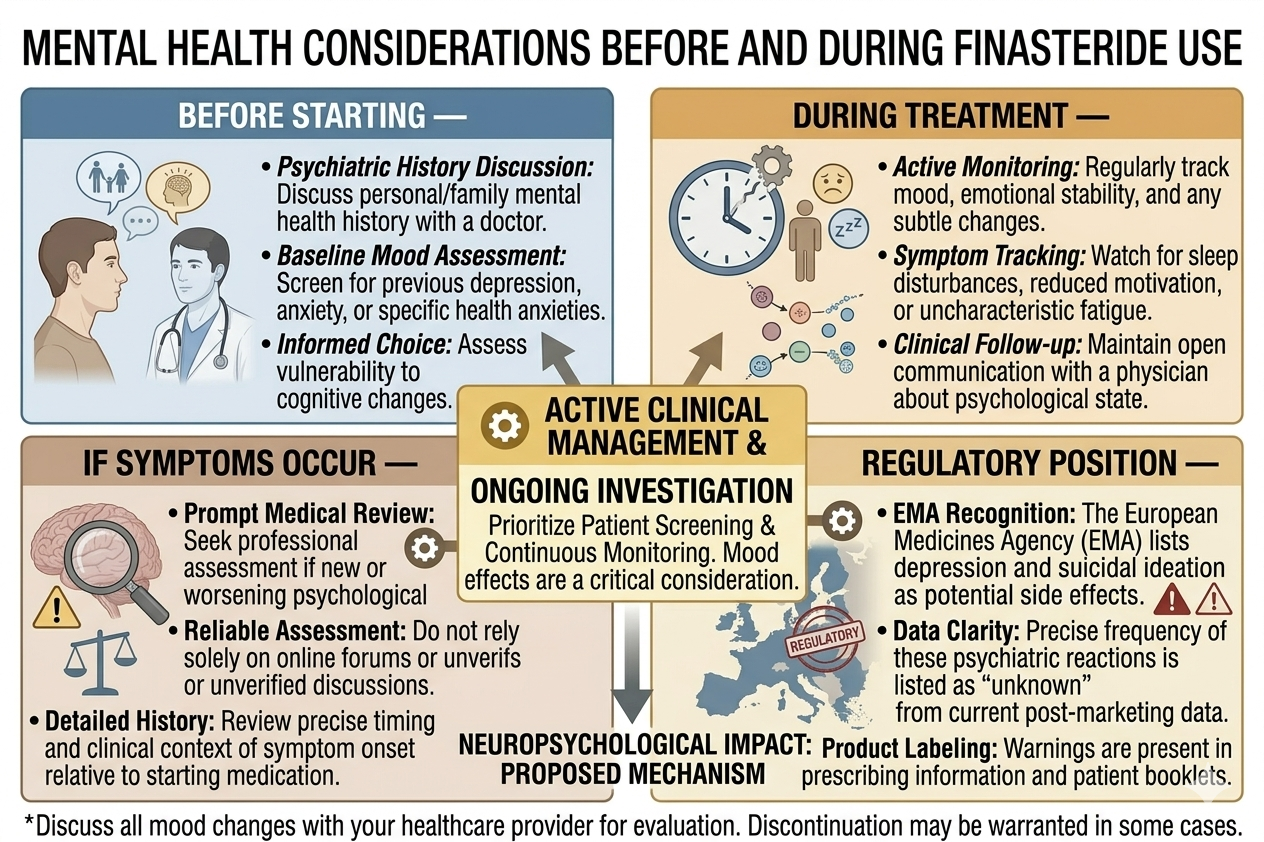 MENTAL HEALTH CONSIDERATIONS BEFORE AND DURING FINASTERIDE USE

BEFORE STARTING —

• Psychiatric History Discussion: Discuss personal/family mental health history with a doctor.

• Baseline Mood Assessment: Screen for previous depression, anxiety, or specific health anxieties.

• Informed Choice: Assess vulnerability to cognitive changes.

DURING TREATMENT —

• Active Monitoring: Regularly track mood, emotional stability, and any subtle changes.

• Symptom Tracking: Watch for sleep disturbances, reduced motivation, or uncharacteristic fatigue.

• Clinical Follow-up: Maintain open communication with a physician about psychological state.

ACTIVE CLINICAL MANAGEMENT &

ONGOING INVESTIGATION

Prioritize Patient Screening & Continuous Monitoring. Mood effects are a critical consideration.

IF SYMPTOMS OCCUR —

• Prompt Medical Review: Seek professional assessment if new or worsening psychological

• Reliable Assessment: Do not rely solely on online forums or unverifs or unverified discussions.

• Detailed History: Review precise timing and clinical context of symptom onset relative to starting medication.

REGULATORY POSITION —

• EMA Recognition: The European Medicines Agency (EMA) lists depression and suicidal ideation as potential side effects.

REGULATORY

• Data Clarity: Precise frequency of these psychiatric reactions is listed as "unknown" from current post-marketing data.

NEUROPSYCHOLOGICAL IMPACT: PROPOSED MECHANISM

Product Labeling: Warnings are present in prescribing information and patient booklets.

*Discuss all mood changes with your healthcare provider for evaluation. Discontinuation may be warranted in some cases.